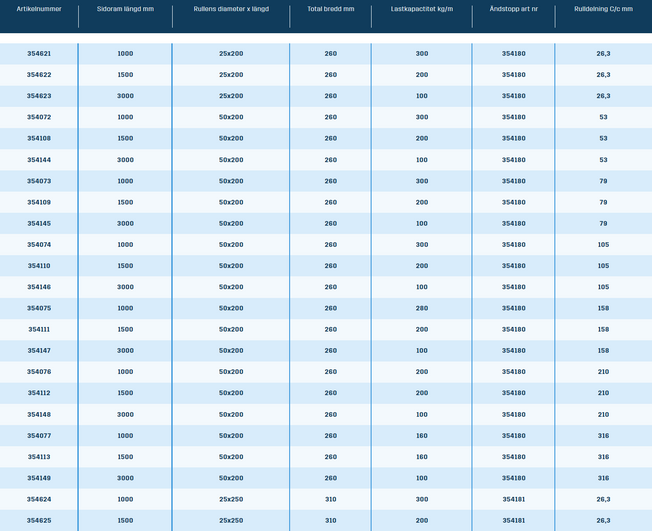 | Artikelnummer | Sidoram längd mm | Rullens diameter x längd | Total bredd mm | Lastkapactitet kg/m | Ändstopp art nr | Rulldelning C/c mm |
|---|---|---|---|---|---|---|
| 354621 | 1000 | 25x200 | 260 | 300 | 354180 | 26,3 |
| 354622 | 1500 | 25x200 | 260 | 200 | 354180 | 26,3 |
| 354623 | 3000 | 25x200 | 260 | 100 | 354180 | 26,3 |
| 354072 | 1000 | 50x200 | 260 | 300 | 354180 | 53 |
| 354108 | 1500 | 50x200 | 260 | 200 | 354180 | 53 |
| 354144 | 3000 | 50x200 | 260 | 100 | 354180 | 53 |
| 354073 | 1000 | 50x200 | 260 | 300 | 354180 | 79 |
| 354109 | 1500 | 50x200 | 260 | 200 | 354180 | 79 |
| 354145 | 3000 | 50x200 | 260 | 100 | 354180 | 79 |
| 354074 | 1000 | 50x200 | 260 | 300 | 354180 | 105 |
| 354110 | 1500 | 50x200 | 260 | 200 | 354180 | 105 |
| 354146 | 3000 | 50x200 | 260 | 100 | 354180 | 105 |
| 354075 | 1000 | 50x200 | 260 | 280 | 354180 | 158 |
| 354111 | 1500 | 50x200 | 260 | 200 | 354180 | 158 |
| 354147 | 3000 | 50x200 | 260 | 100 | 354180 | 158 |
| 354076 | 1000 | 50x200 | 260 | 200 | 354180 | 210 |
| 354112 | 1500 | 50x200 | 260 | 200 | 354180 | 210 |
| 354148 | 3000 | 50x200 | 260 | 100 | 354180 | 210 |
| 354077 | 1000 | 50x200 | 260 | 160 | 354180 | 316 |
| 354113 | 1500 | 50x200 | 260 | 160 | 354180 | 316 |
| 354149 | 3000 | 50x200 | 260 | 100 | 354180 | 316 |
| 354624 | 1000 | 25x250 | 310 | 300 | 354181 | 26,3 |
| 354625 | 1500 | 25x250 | 310 | 200 | 354181 | 26,3 |